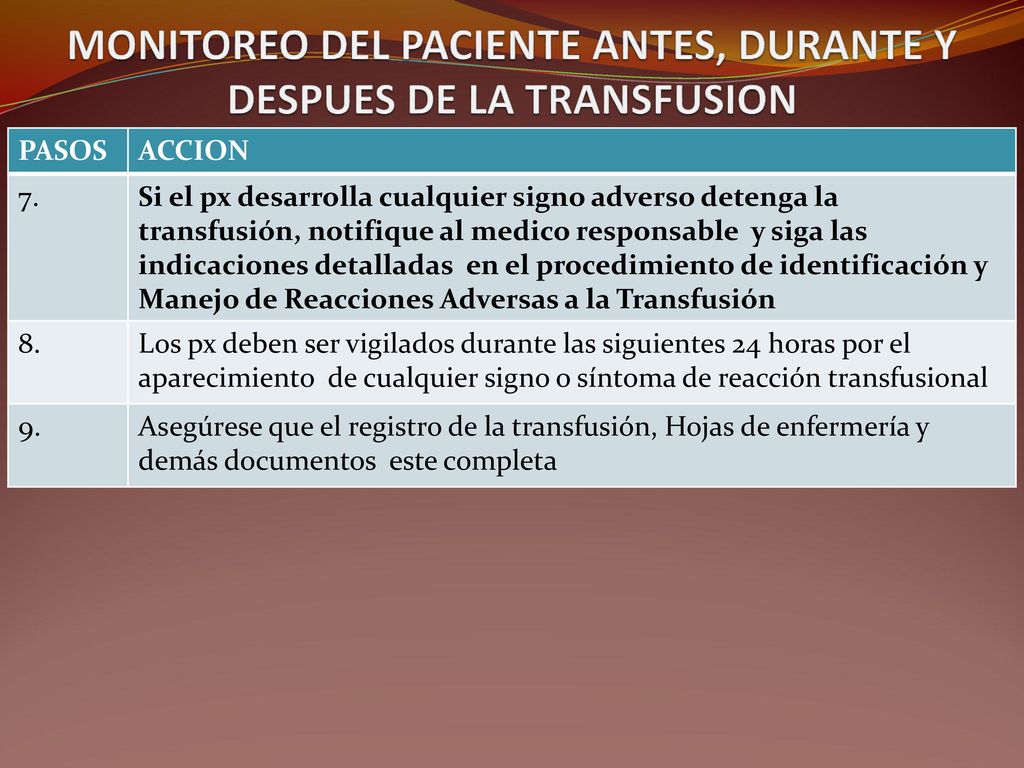 MONITOREO DEL PACIENTE ANTES, DURANTE Y DESPUES DE LA TRANSFUSION

| PASOS | ACCION |
|---|---|
| 7. | Si el px desarrolla cualquier signo adverso detenga la transfusión, notifique al medico responsable y siga las indicaciones detalladas en el procedimiento de identificación y Manejo de Reacciones Adversas a la Transfusión |
| 8. | Los px deben ser vigilados durante las siguientes 24 horas por el aparecimiento de cualquier signo o síntoma de reacción transfusional |
| 9. | Asegúrese que el registro de la transfusión, Hojas de enfermería y demás documentos este completa |